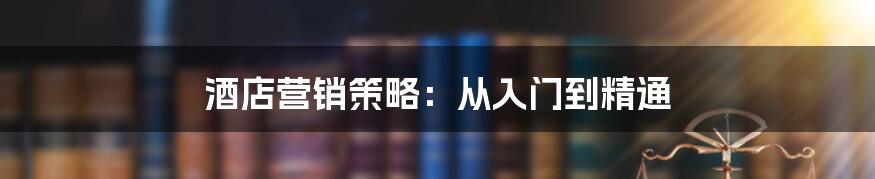 酒店营销策略：从入门到精通